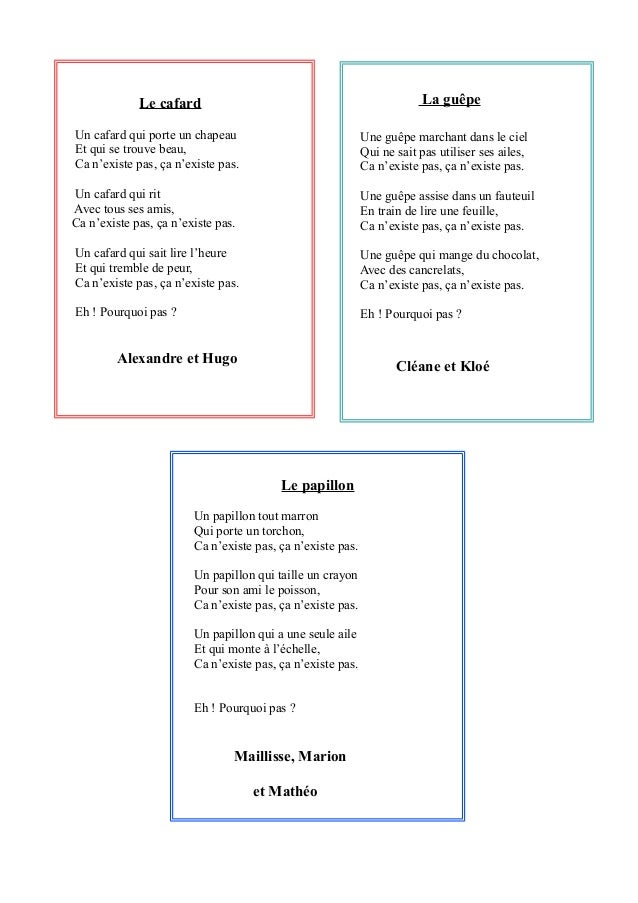 Le cafard

Un cafard qui porte un chapeau
Et qui se trouve beau,
Ca n'existe pas, ça n'existe pas.

Un cafard qui rit
Avec tous ses amis,
Ca n'existe pas, ça n'existe pas.

Un cafard qui sait lire l'heure
Et qui tremble de peur,
Ca n'existe pas, ça n'existe pas.

Eh ! Pourquoi pas ?

Alexandre et Hugo

La guêpe

Une guêpe marchant dans le ciel
Qui ne sait pas utiliser ses ailes,
Ca n'existe pas, ça n'existe pas.

Une guêpe assise dans un fauteuil
En train de lire une feuille,
Ca n'existe pas, ça n'existe pas.

Une guêpe qui mange du chocolat,
Avec des cancrelats,
Ca n'existe pas, ça n'existe pas.

Eh ! Pourquoi pas ?

Cléane et Kloé

Le papillon

Un papillon tout marron
Qui porte un torchon,
Ca n'existe pas, ça n'existe pas.

Un papillon qui taille un crayon
Pour son ami le poisson,
Ca n'existe pas, ça n'existe pas.

Un papillon qui a une seule aile
Et qui monte à l'échelle,
Ca n'existe pas, ça n'existe pas.

Eh ! Pourquoi pas ?

Maillisse, Marion

et Mathéo